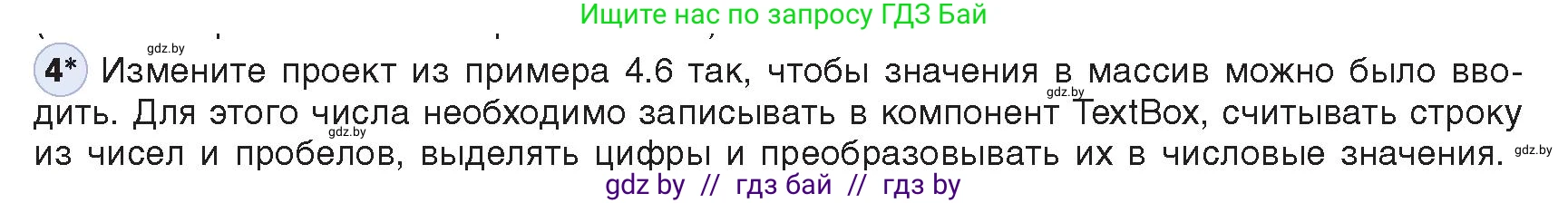 Ищите нас по запросу ГДЗ Бай

gdz.by

4* Измените проект из примера 4.6 так, чтобы значения в массив можно было вводить. Для этого числа необходимо записывать в компонент TextBox, считывать строку из чисел и пробелов, выделять цифры и преобразовывать их в числовые значения.

gdz.by gdz.by gdz.by

gdz by // гдз бай // гдз by